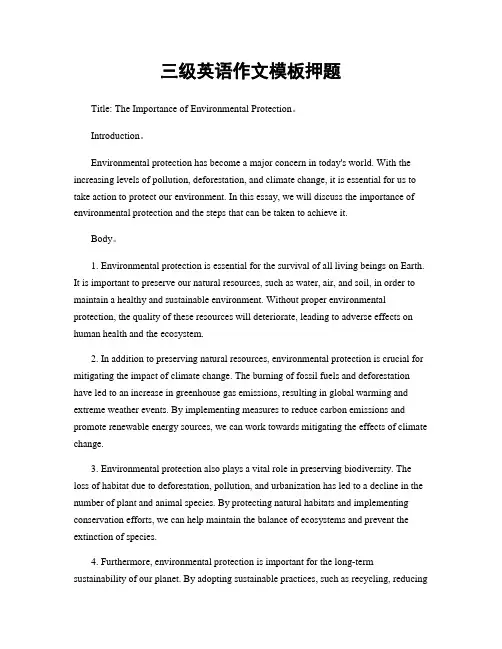 三级英语作文模板押题

Title: The Importance of Environmental Protection。

Introduction。

Environmental protection has become a major concern in today's world. With the increasing levels of pollution, deforestation, and climate change, it is essential for us to take action to protect our environment. In this essay, we will discuss the importance of environmental protection and the steps that can be taken to achieve it.

Body。

1. Environmental protection is essential for the survival of all living beings on Earth. It is important to preserve our natural resources, such as water, air, and soil, in order to maintain a healthy and sustainable environment. Without proper environmental protection, the quality of these resources will deteriorate, leading to adverse effects on human health and the ecosystem.

2. In addition to preserving natural resources, environmental protection is crucial for mitigating the impact of climate change. The burning of fossil fuels and deforestation have led to an increase in greenhouse gas emissions, resulting in global warming and extreme weather events. By implementing measures to reduce carbon emissions and promote renewable energy sources, we can work towards mitigating the effects of climate change.

3. Environmental protection also plays a vital role in preserving biodiversity. The loss of habitat due to deforestation, pollution, and urbanization has led to a decline in the number of plant and animal species. By protecting natural habitats and implementing conservation efforts, we can help maintain the balance of ecosystems and prevent the extinction of species.

4. Furthermore, environmental protection is important for the long-term sustainability of our planet. By adopting sustainable practices, such as recycling, reducing